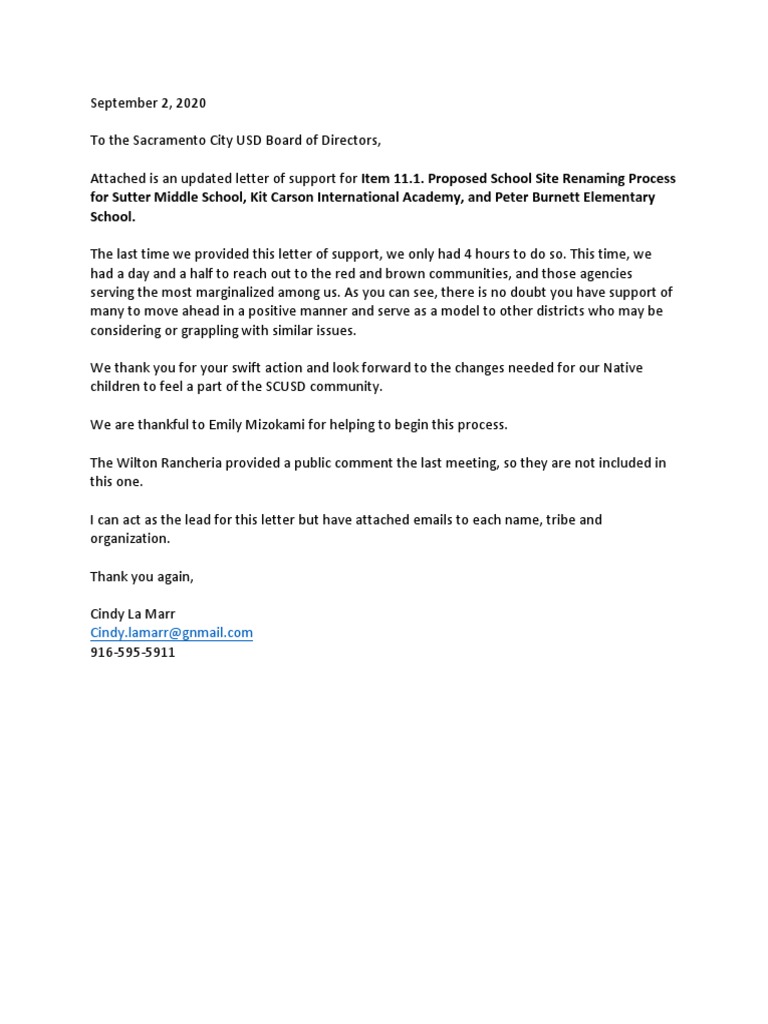 September 2, 2020

To the Sacramento City USD Board of Directors,

Attached is an updated letter of support for Item 11.1. Proposed School Site Renaming Process for Sutter Middle School, Kit Carson International Academy, and Peter Burnett Elementary School.

The last time we provided this letter of support, we only had 4 hours to do so. This time, we had a day and a half to reach out to the red and brown communities, and those agencies serving the most marginalized among us. As you can see, there is no doubt you have support of many to move ahead in a positive manner and serve as a model to other districts who may be considering or grappling with similar issues.

We thank you for your swift action and look forward to the changes needed for our Native children to feel a part of the SCUSD community.

We are thankful to Emily Mizokami for helping to begin this process.

The Wilton Rancheria provided a public comment the last meeting, so they are not included in this one.

I can act as the lead for this letter but have attached emails to each name, tribe and organization.

Thank you again,

Cindy La Marr
Cindy.lamarr@gnmail.com
916-595-5911